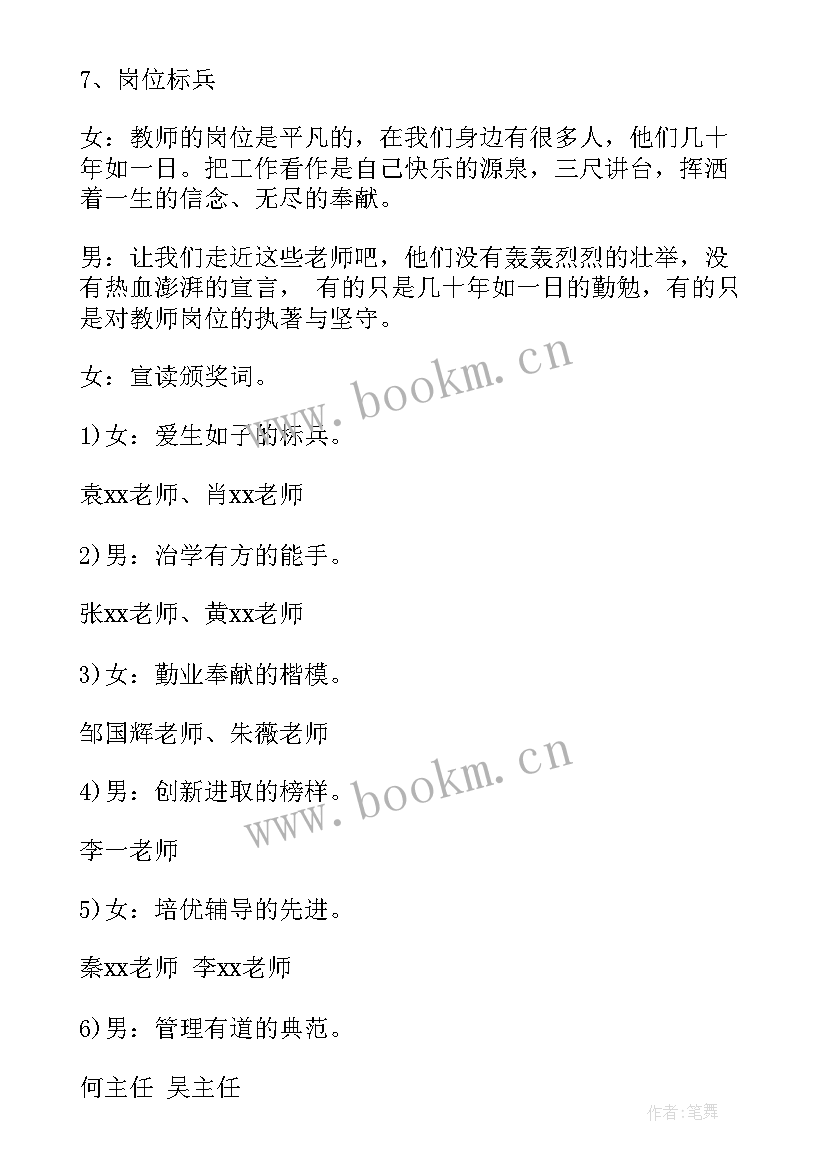 7、岗位标兵

女：教师的岗位是平凡的，在我们身边有很多人，他们几十年如一日。把工作看作是自己快乐的源泉，三尺讲台，挥洒着一生的信念、无尽的奉献。

男：让我们走近这些老师吧，他们没有轰轰烈烈的壮举，没有热血澎湃的宣言， 有的只是几十年如一日的勤勉，有的只是对教师岗位的执著与坚守。

女：宣读颁奖词。

www.bookm.cn

1)女：爱生如子的标兵。

袁xx老师、肖xx老师

2)男：治学有方的能手。

张xx老师、黄xx老师

3)女：勤业奉献的楷模。

邹国辉老师、朱薇老师

www.bookm.cn

4)男：创新进取的榜样。

李一老师

5)女：培优辅导的先进。

秦xx老师 李xx老师

6)男：管理有道的典范。

何主任 吴主任

作者:笔舞